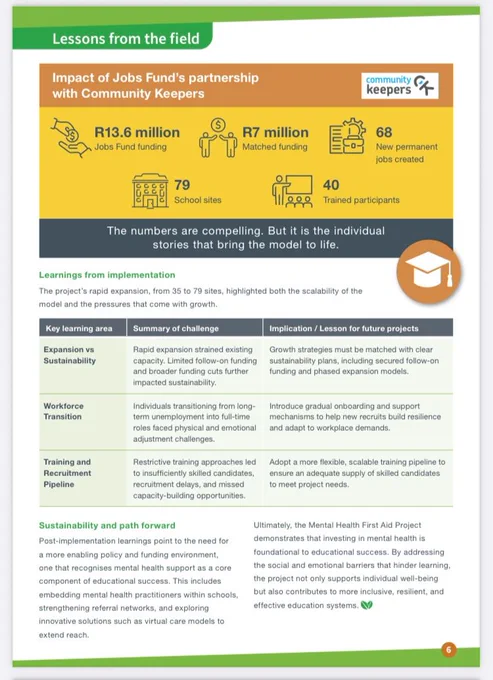 Lessons from the field

Impact of Jobs Fund's partnership with Community Keepers

community keepers

R13.6 million
Jobs Fund funding

R7 million
Matched funding

68
New permanent jobs created

79
School sites

40
Trained participants

The numbers are compelling. But it is the individual stories that bring the model to life.

Learnings from implementation

The project's rapid expansion, from 35 to 79 sites, highlighted both the scalability of the model and the pressures that come with growth.

| Key learning area | Summary of challenge | Implication / Lesson for future projects |
|---|---|---|
| Expansion vs Sustainability | Rapid expansion strained existing capacity. Limited follow-on funding and broader funding cuts further impacted sustainability. | Growth strategies must be matched with clear sustainability plans, including secured follow-on funding and phased expansion models. |
| Workforce Transition | Individuals transitioning from long-term unemployment into full-time roles faced physical and emotional adjustment challenges. | Introduce gradual onboarding and support mechanisms to help new recruits build resilience and adapt to workplace demands. |
| Training and Recruitment Pipeline | Restrictive training approaches led to insufficiently skilled candidates, recruitment delays, and missed capacity-building opportunities. | Adopt a more flexible, scalable training pipeline to ensure an adequate supply of skilled candidates to meet project needs. |

Sustainability and path forward

Post-implementation learnings point to the need for a more enabling policy and funding environment, one that recognises mental health support as a core component of educational success. This includes embedding mental health practitioners within schools, strengthening referral networks, and exploring innovative solutions such as virtual care models to extend reach.

Ultimately, the Mental Health First Aid Project demonstrates that investing in mental health is foundational to educational success. By addressing the social and emotional barriers that hinder learning, the project not only supports individual well-being but also contributes to more inclusive, resilient, and effective education systems.

6